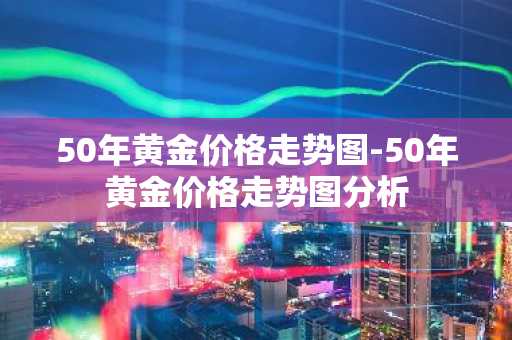 50年黄金价格走势图-50年黄金价格走势图分析